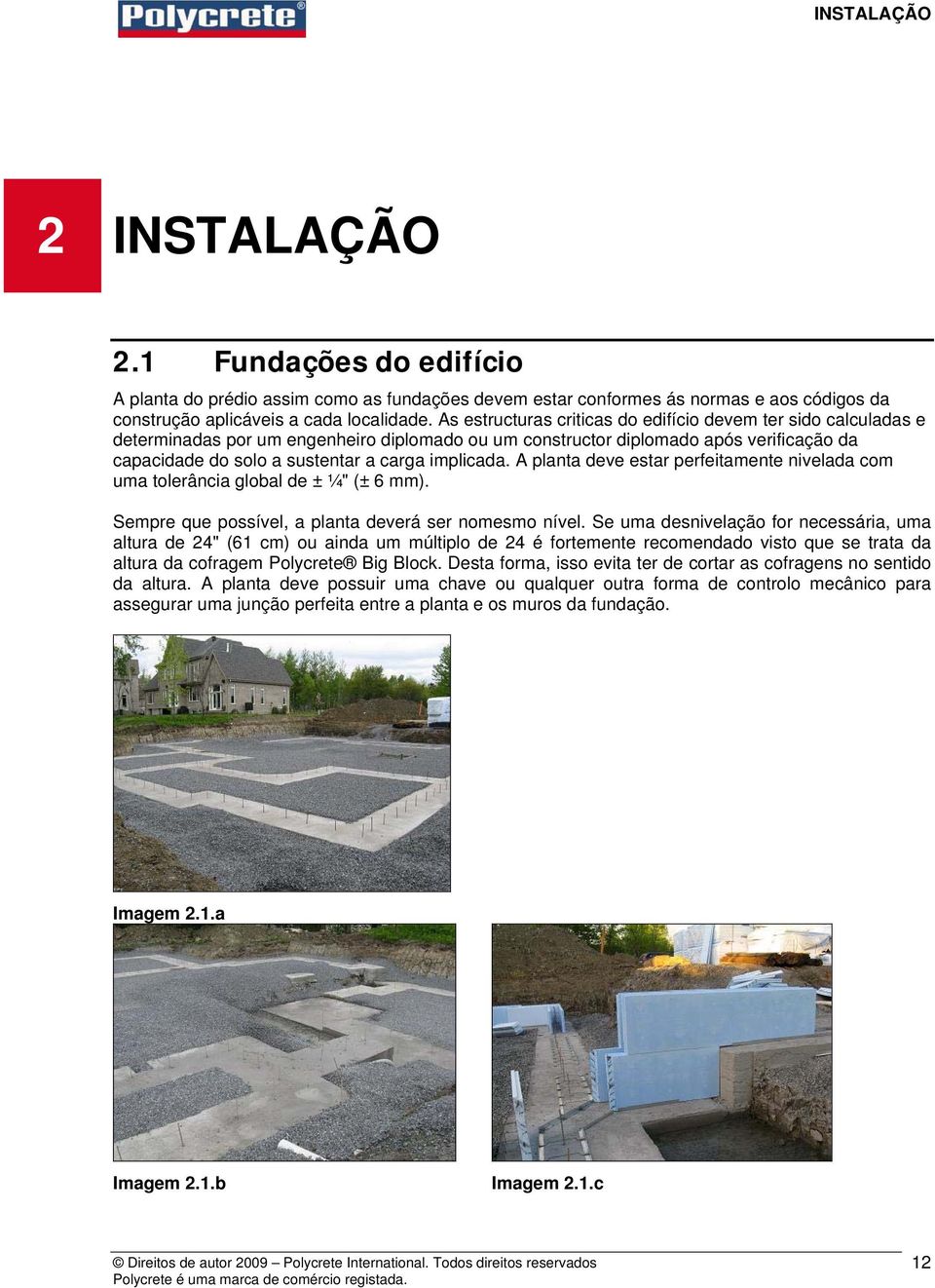 Polycrete®

INSTALAÇÃO

2 INSTALAÇÃO

2.1 Fundações do edifício

A planta do prédio assim como as fundações devem estar conformes ás normas e aos códigos da construção aplicáveis a cada localidade. As estructuras criticas do edifício devem ter sido calculadas e determinadas por um engenheiro diplomado ou um constructor diplomado após verificação da capacidade do solo a sustentar a carga implicada. A planta deve estar perfeitamente nivelada com uma tolerância global de ± ¼" (± 6 mm).

Sempre que possível, a planta deverá ser nomesmo nível. Se uma desnivelação for necessária, uma altura de 24" (61 cm) ou ainda um múltiplo de 24 é fortemente recomendado visto que se trata da altura da cofragem Polycrete® Big Block. Desta forma, isso evita ter de cortar as cofragens no sentido da altura. A planta deve possuir uma chave ou qualquer outra forma de controlo mecânico para assegurar uma junção perfeita entre a planta e os muros da fundação.

Imagem 2.1.a

Imagem 2.1.b

Imagem 2.1.c

© Direitos de autor 2009 – Polycrete International. Todos direitos reservados
Polycrete é uma marca de comércio registada.

12